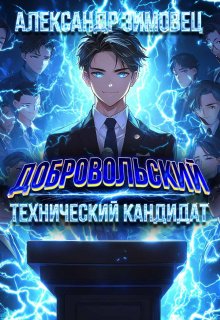 АЛЕКСАНДР ЗИМОВЕЦ

ДОБРОВОЛЬСКИЙ

ТЕХНИЧЕСКИЙ КАНДИДАТ